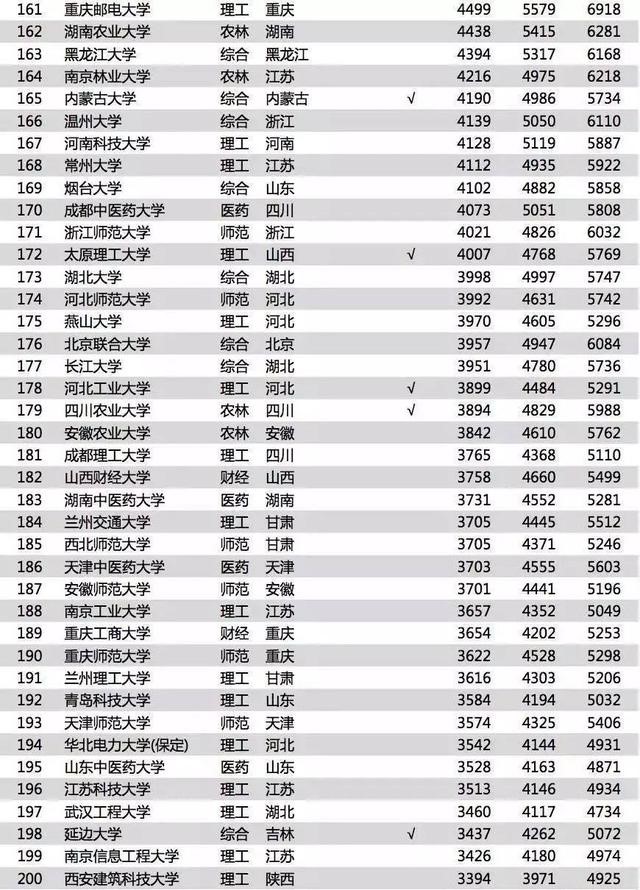 | 161 | 重庆邮电大学 | 理工 | 重庆 | | 4499 | 5579 | 6918 |
|---|---|---|---|---|---|---|---|
| 162 | 湖南农业大学 | 农林 | 湖南 | | 4438 | 5415 | 6281 |
| 163 | 黑龙江大学 | 综合 | 黑龙江 | | 4394 | 5317 | 6168 |
| 164 | 南京林业大学 | 农林 | 江苏 | | 4216 | 4975 | 6218 |
| 165 | 内蒙古大学 | 综合 | 内蒙古 | √ | 4190 | 4986 | 5734 |
| 166 | 温州大学 | 综合 | 浙江 | | 4139 | 5050 | 6110 |
| 167 | 河南科技大学 | 理工 | 河南 | | 4128 | 5119 | 5887 |
| 168 | 常州大学 | 理工 | 江苏 | | 4112 | 4935 | 5922 |
| 169 | 烟台大学 | 综合 | 山东 | | 4102 | 4882 | 5858 |
| 170 | 成都中医药大学 | 医药 | 四川 | | 4073 | 5051 | 5808 |
| 171 | 浙江师范大学 | 师范 | 浙江 | | 4021 | 4826 | 6032 |
| 172 | 太原理工大学 | 理工 | 山西 | √ | 4007 | 4768 | 5769 |
| 173 | 湖北大学 | 综合 | 湖北 | | 3998 | 4997 | 5747 |
| 174 | 河北师范大学 | 师范 | 河北 | | 3992 | 4631 | 5742 |
| 175 | 燕山大学 | 理工 | 河北 | | 3970 | 4605 | 5296 |
| 176 | 北京联合大学 | 综合 | 北京 | | 3957 | 4947 | 6084 |
| 177 | 长江大学 | 综合 | 湖北 | | 3951 | 4780 | 5736 |
| 178 | 河北工业大学 | 理工 | 河北 | √ | 3899 | 4484 | 5291 |
| 179 | 四川农业大学 | 农林 | 四川 | √ | 3894 | 4829 | 5988 |
| 180 | 安徽农业大学 | 农林 | 安徽 | | 3842 | 4610 | 5762 |
| 181 | 成都理工大学 | 理工 | 四川 | | 3765 | 4368 | 5110 |
| 182 | 山西财经大学 | 财经 | 山西 | | 3758 | 4660 | 5499 |
| 183 | 湖南中医药大学 | 医药 | 湖南 | | 3731 | 4552 | 5281 |
| 184 | 兰州交通大学 | 理工 | 甘肃 | | 3705 | 4445 | 5512 |
| 185 | 西北师范大学 | 师范 | 甘肃 | | 3705 | 4371 | 5246 |
| 186 | 天津中医药大学 | 医药 | 天津 | | 3703 | 4555 | 5603 |
| 187 | 安徽师范大学 | 师范 | 安徽 | | 3701 | 4441 | 5196 |
| 188 | 南京工业大学 | 理工 | 江苏 | | 3657 | 4352 | 5049 |
| 189 | 重庆工商大学 | 财经 | 重庆 | | 3654 | 4202 | 5253 |
| 190 | 重庆师范大学 | 师范 | 重庆 | | 3622 | 4528 | 5298 |
| 191 | 兰州理工大学 | 理工 | 甘肃 | | 3616 | 4303 | 5206 |
| 192 | 青岛科技大学 | 理工 | 山东 | | 3584 | 4194 | 5032 |
| 193 | 天津师范大学 | 师范 | 天津 | | 3574 | 4325 | 5406 |
| 194 | 华北电力大学(保定) | 理工 | 河北 | | 3542 | 4144 | 4931 |
| 195 | 山东中医药大学 | 医药 | 山东 | | 3528 | 4163 | 4871 |
| 196 | 江苏科技大学 | 理工 | 江苏 | | 3513 | 4146 | 4934 |
| 197 | 武汉工程大学 | 理工 | 湖北 | | 3460 | 4117 | 4734 |
| 198 | 延边大学 | 综合 | 吉林 | √ | 3437 | 4262 | 5072 |
| 199 | 南京信息工程大学 | 理工 | 江苏 | | 3426 | 4180 | 4974 |
| 200 | 西安建筑科技大学 | 理工 | 陕西 | | 3394 | 3971 | 4925 |